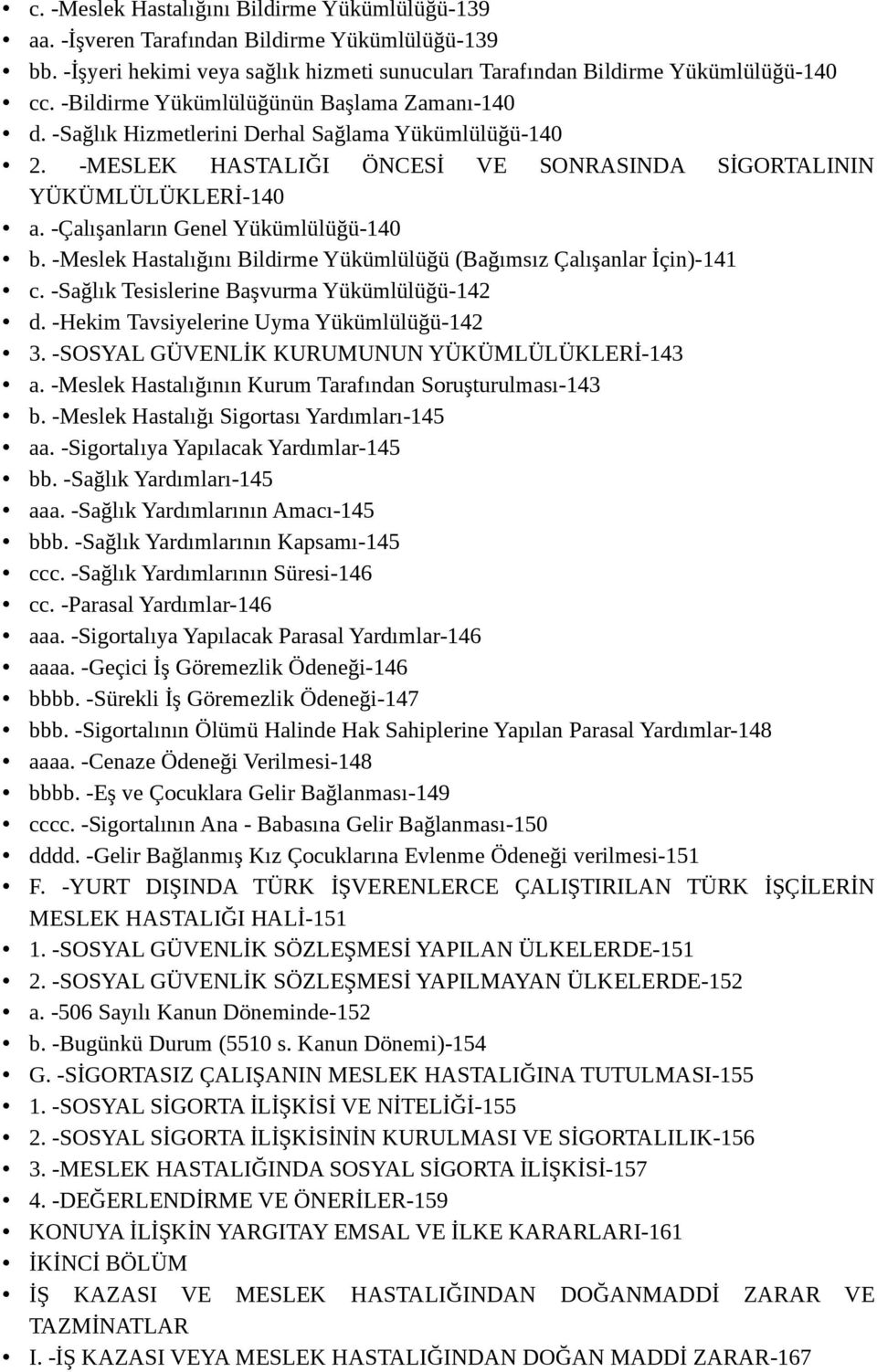 • c. -Meslek Hastalığını Bildirme Yükümlülüğü-139
• aa. -İşveren Tarafından Bildirme Yükümlülüğü-139
• bb. -İşyeri hekimi veya sağlık hizmeti sunucuları Tarafından Bildirme Yükümlülüğü-140
• cc. -Bildirme Yükümlülüğünün Başlama Zamanı-140
• d. -Sağlık Hizmetlerini Derhal Sağlama Yükümlülüğü-140
• 2. -MESLEK HASTALIĞI ÖNCESİ VE SONRASINDA SİGORTALININ YÜKÜMLÜLÜKLERİ-140
• a. -Çalışanların Genel Yükümlülüğü-140
• b. -Meslek Hastalığını Bildirme Yükümlülüğü (Bağımsız Çalışanlar İçin)-141
• c. -Sağlık Tesislerine Başvurma Yükümlülüğü-142
• d. -Hekim Tavsiyelerine Uyma Yükümlülüğü-142
• 3. -SOSYAL GÜVENLİK KURUMUNUN YÜKÜMLÜLÜKLERİ-143
• a. -Meslek Hastalığının Kurum Tarafından Soruşturulması-143
• b. -Meslek Hastalığı Sigortası Yardımları-145
• aa. -Sigortalıya Yapılacak Yardımlar-145
• bb. -Sağlık Yardımları-145
• aaa. -Sağlık Yardımlarının Amacı-145
• bbb. -Sağlık Yardımlarının Kapsamı-145
• ccc. -Sağlık Yardımlarının Süresi-146
• cc. -Parasal Yardımlar-146
• aaa. -Sigortalıya Yapılacak Parasal Yardımlar-146
• aaaa. -Geçici İş Göremezlik Ödeneği-146
• bbbb. -Sürekli İş Göremezlik Ödeneği-147
• bbb. -Sigortalının Ölümü Halinde Hak Sahiplerine Yapılan Parasal Yardımlar-148
• aaaa. -Cenaze Ödeneği Verilmesi-148
• bbbb. -Eş ve Çocuklara Gelir Bağlanması-149
• cccc. -Sigortalının Ana - Babasına Gelir Bağlanması-150
• dddd. -Gelir Bağlanmış Kız Çocuklarına Evlenme Ödeneği verilmesi-151
• F. -YURT DIŞINDA TÜRK İŞVERENLERCE ÇALIŞTIRILAN TÜRK İŞÇİLERİN MESLEK HASTALIĞI HALİ-151
• 1. -SOSYAL GÜVENLİK SÖZLEŞMESİ YAPILAN ÜLKELERDE-151
• 2. -SOSYAL GÜVENLİK SÖZLEŞMESİ YAPILMAYAN ÜLKELERDE-152
• a. -506 Sayılı Kanun Döneminde-152
• b. -Bugünkü Durum (5510 s. Kanun Dönemi)-154
• G. -SİGORTASIZ ÇALIŞANIN MESLEK HASTALIĞINA TUTULMASI-155
• 1. -SOSYAL SİGORTA İLİŞKİSİ VE NİTELİĞİ-155
• 2. -SOSYAL SİGORTA İLİŞKİSİNİN KURULMASI VE SİGORTALILIK-156
• 3. -MESLEK HASTALIĞINDA SOSYAL SİGORTA İLİŞKİSİ-157
• 4. -DEĞERLENDİRME VE ÖNERİLER-159
• KONUYA İLİŞKİN YARGITAY EMSAL VE İLKE KARARLARI-161
• İKİNCİ BÖLÜM
• İŞ KAZASI VE MESLEK HASTALIĞINDAN DOĞANMADDİ ZARAR VE TAZMİNATLAR
• I. -İŞ KAZASI VEYA MESLEK HASTALIĞINDAN DOĞAN MADDİ ZARAR-167